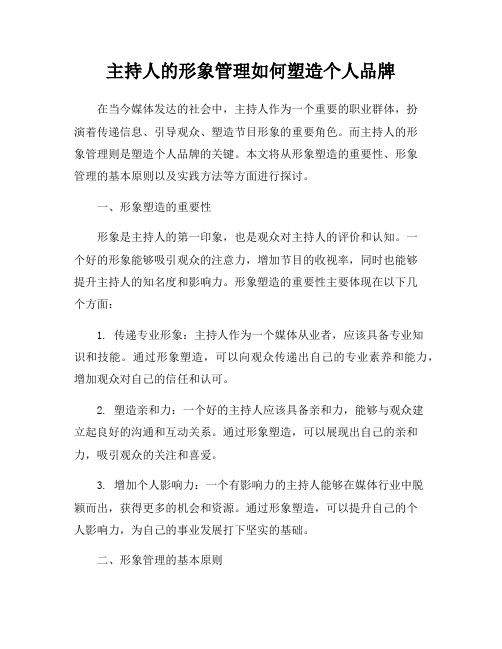 主持人的形象管理如何塑造个人品牌

在当今媒体发达的社会中，主持人作为一个重要的职业群体，扮演着传递信息、引导观众、塑造节目形象的重要角色。而主持人的形象管理则是塑造个人品牌的关键。本文将从形象塑造的重要性、形象管理的基本原则以及实践方法等方面进行探讨。

一、形象塑造的重要性

形象是主持人的第一印象，也是观众对主持人的评价和认知。一个好的形象能够吸引观众的注意力，增加节目的收视率，同时也能够提升主持人的知名度和影响力。形象塑造的重要性主要体现在以下几个方面：

1. 传递专业形象：主持人作为一个媒体从业者，应该具备专业知识和技能。通过形象塑造，可以向观众传递出自己的专业素养和能力，增加观众对自己的信任和认可。

2. 塑造亲和力：一个好的主持人应该具备亲和力，能够与观众建立起良好的沟通和互动关系。通过形象塑造，可以展现出自己的亲和力，吸引观众的关注和喜爱。

3. 增加个人影响力：一个有影响力的主持人能够在媒体行业中脱颖而出，获得更多的机会和资源。通过形象塑造，可以提升自己的个人影响力，为自己的事业发展打下坚实的基础。

二、形象管理的基本原则